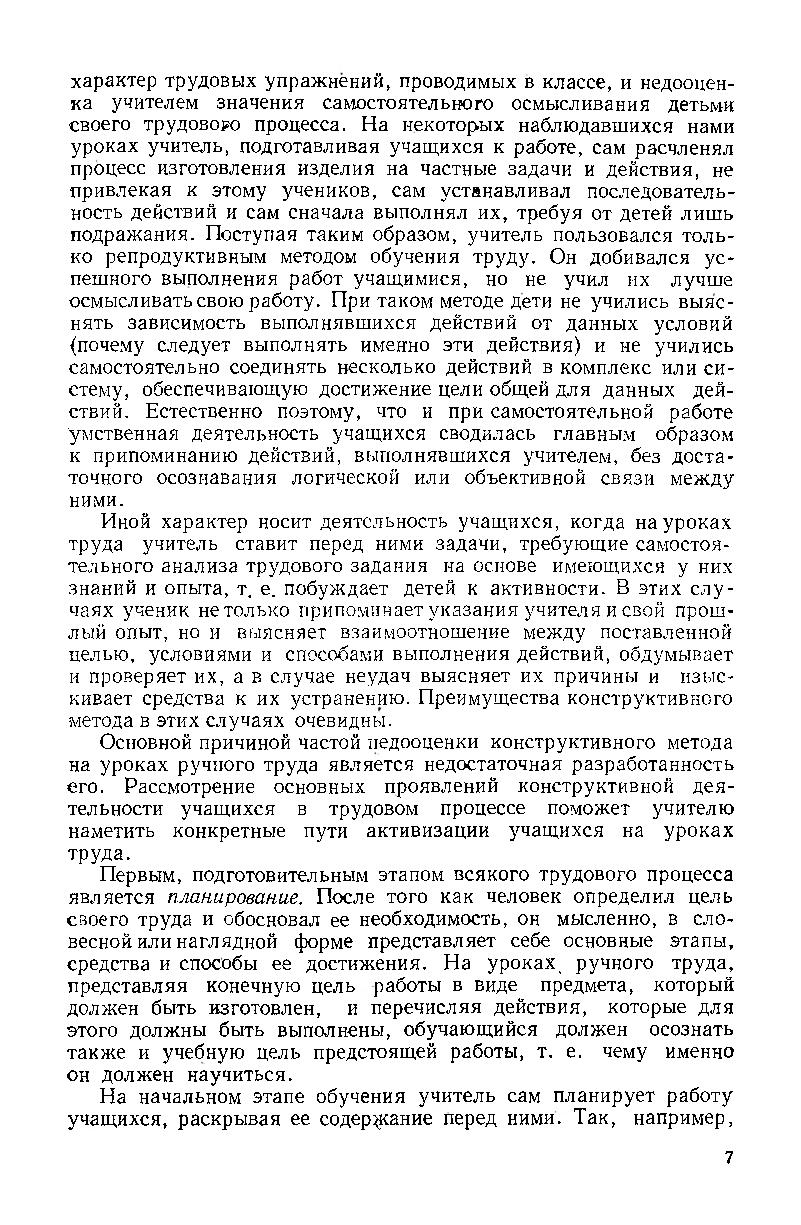 характер трудовых упражнений, проводимых в классе, и недооценка учителем значения самостоятельного осмысливания детьми своего трудового процесса. На некоторых наблюдавшихся нами уроках учитель, подготавливая учащихся к работе, сам расчленял процесс изготовления изделия на частные задачи и действия, не привлекая к этому учеников, сам устанавливал последовательность действий и сам сначала выполнял их, требуя от детей лишь подражания. Поступая таким образом, учитель пользовался только репродуктивным методом обучения труду. Он добивался успешного выполнения работ учащимися, но не учил их лучше осмысливать свою работу. При таком методе дети не учились выяснять зависимость выполнявшихся действий от данных условий (почему следует выполнять именно эти действия) и не учились самостоятельно соединять несколько действий в комплекс или систему, обеспечивающую достижение цели общей для данных действий. Естественно поэтому, что и при самостоятельной работе умственная деятельность учащихся сводилась главным образом к припоминанию действий, выполнявшихся учителем, без достаточного осознавания логической или объективной связи между ними.

Иной характер носит деятельность учащихся, когда на уроках труда учитель ставит перед ними задачи, требующие самостоятельного анализа трудового задания на основе имеющихся у них знаний и опыта, т. е. побуждает детей к активности. В этих случаях ученик не только припоминает указания учителя и свой прошлый опыт, но и выясняет взаимоотношение между поставленной целью, условиями и способами выполнения действий, обдумывает и проверяет их, а в случае неудач выясняет их причины и изыскивает средства к их устранению. Преимущества конструктивного метода в этих случаях очевидны.

Основной причиной частой недооценки конструктивного метода на уроках ручного труда является недостаточная разработанность его. Рассмотрение основных проявлений конструктивной деятельности учащихся в трудовом процессе поможет учителю наметить конкретные пути активизации учащихся на уроках труда.

Первым, подготовительным этапом всякого трудового процесса является планирование. После того как человек определил цель своего труда и обосновал ее необходимость, он мысленно, в словесной или наглядной форме представляет себе основные этапы, средства и способы ее достижения. На уроках ручного труда, представляя конечную цель работы в виде предмета, который должен быть изготовлен, и перечисляя действия, которые для этого должны быть выполнены, обучающийся должен осознать также и учебную цель предстоящей работы, т. е. чему именно он должен научиться.

На начальном этапе обучения учитель сам планирует работу учащихся, раскрывая ее содержание перед ними. Так, например,

7